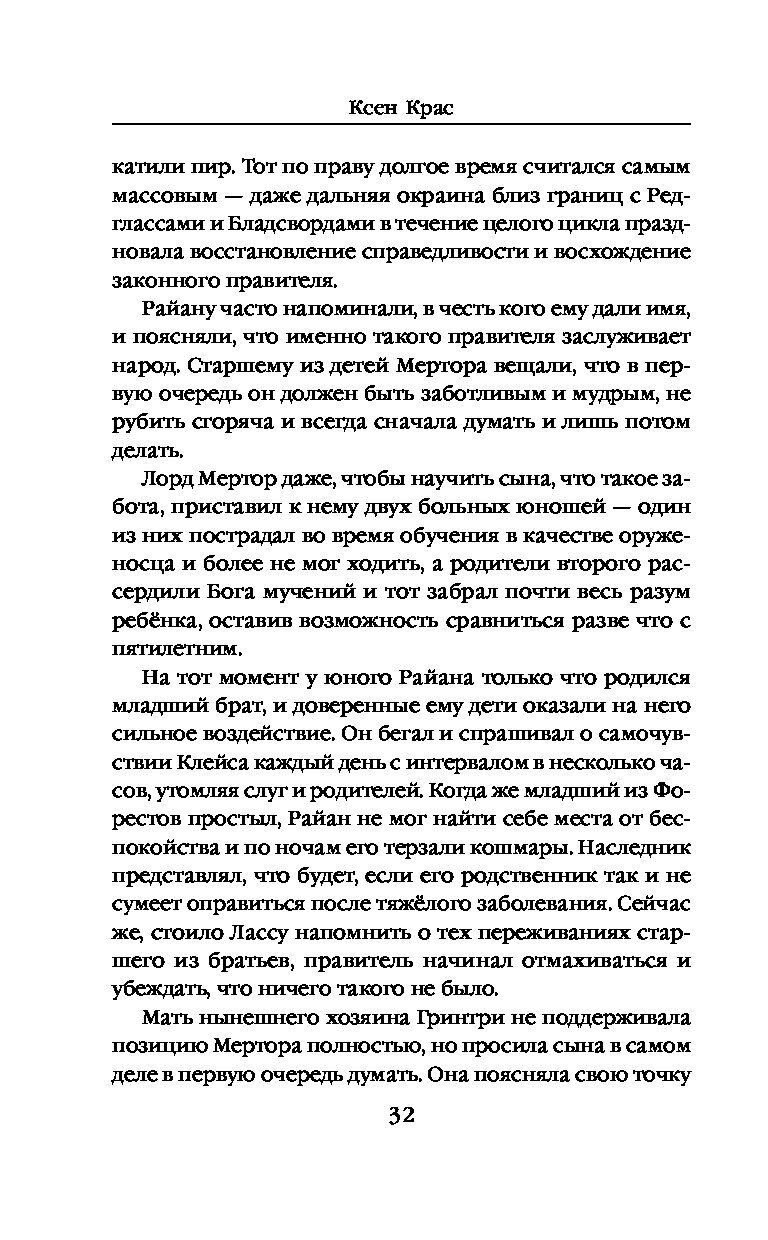 Ксен Крас

катили пир. Тот по праву долгое время считался самым массовым — даже дальняя окраина близ границ с Редглассами и Бладсвордами в течение целого цикла праздновала восстановление справедливости и восхождение законного правителя.

Райану часто напоминали, в честь кого ему дали имя, и поясняли, что именно такого правителя заслуживает народ. Старшему из детей Мертора вещали, что в первую очередь он должен быть заботливым и мудрым, не рубить сгоряча и всегда сначала думать и лишь потом делать.

Лорд Мертор даже, чтобы научить сына, что такое забота, приставил к нему двух больных юношей — один из них пострадал во время обучения в качестве оруженосца и более не мог ходить, а родители второго рассердили Бога мучений и тот забрал почти весь разум ребёнка, оставив возможность сравниться разве что с пятилетним.

На тот момент у юного Райана только что родился младший брат, и доверенные ему дети оказали на него сильное воздействие. Он бегал и спрашивал о самочувствии Клейса каждый день с интервалом в несколько часов, утомляя слуг и родителей. Когда же младший из Форестов простыл, Райан не мог найти себе места от беспокойства и по ночам его терзали кошмары. Наследник представлял, что будет, если его родственник так и не сумеет оправиться после тяжёлого заболевания. Сейчас же, стоило Лассу напомнить о тех переживаниях старшего из братьев, правитель начинал отмахиваться и убеждать, что ничего такого не было.

Мать нынешнего хозяина Гринтри не поддерживала позицию Мертора полностью, но просила сына в самом деле в первую очередь думать. Она поясняла свою точку

32